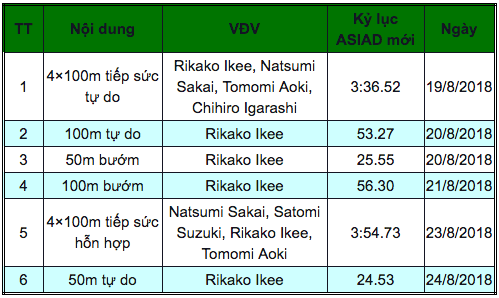 | TT | Nội dung | VĐV | Kỷ lục ASIAD mới | Ngày |
|---|---|---|---|---|
| 1 | 4×100m tiếp sức tự do | Rikako Ikee, Natsumi Sakai, Tomomi Aoki, Chihiro Igarashi | 3:36.52 | 19/8/2018 |
| 2 | 100m tự do | Rikako Ikee | 53.27 | 20/8/2018 |
| 3 | 50m bướm | Rikako Ikee | 25.55 | 20/8/2018 |
| 4 | 100m bướm | Rikako Ikee | 56.30 | 21/8/2018 |
| 5 | 4×100m tiếp sức hỗn hợp | Natsumi Sakai, Satomi Suzuki, Rikako Ikee, Tomomi Aoki | 3:54.73 | 23/8/2018 |
| 6 | 50m tự do | Rikako Ikee | 24.53 | 24/8/2018 |